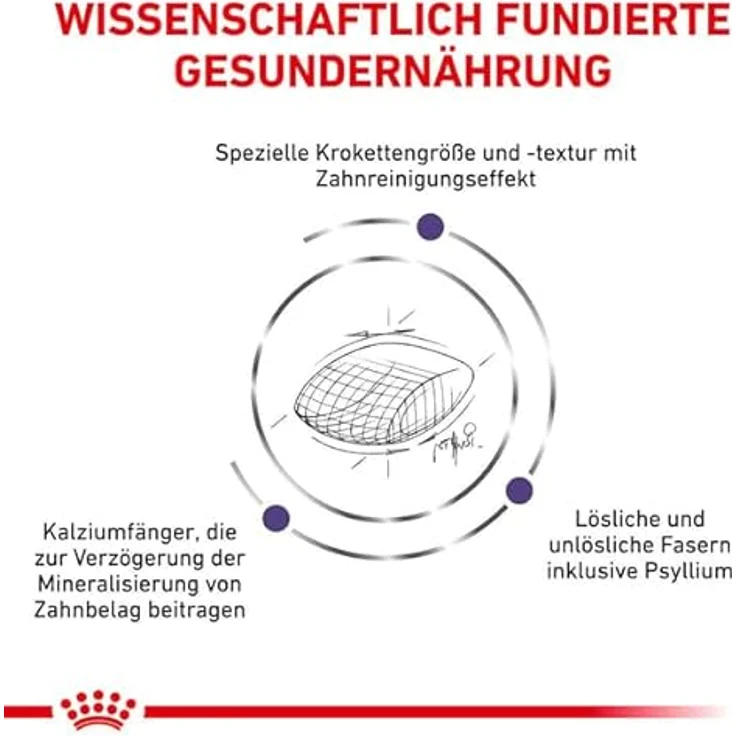 WISSENSCHAFTLICH FUNDIERTE GESUNDERNÄHRUNG

Spezielle Krokettengröße und -textur mit Zahnreinigungseffekt

Kalziumfänger, die zur Verzögerung der Mineralisierung von Zahnbelag beitragen

Lösliche und unlösliche Fasern inklusive Psyllium